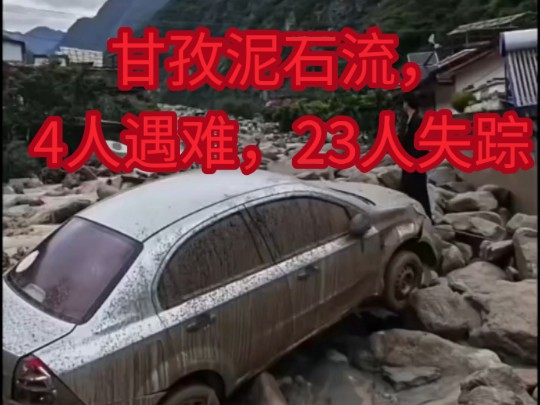 甘孜泥石流，
4人遇难，23人失踪